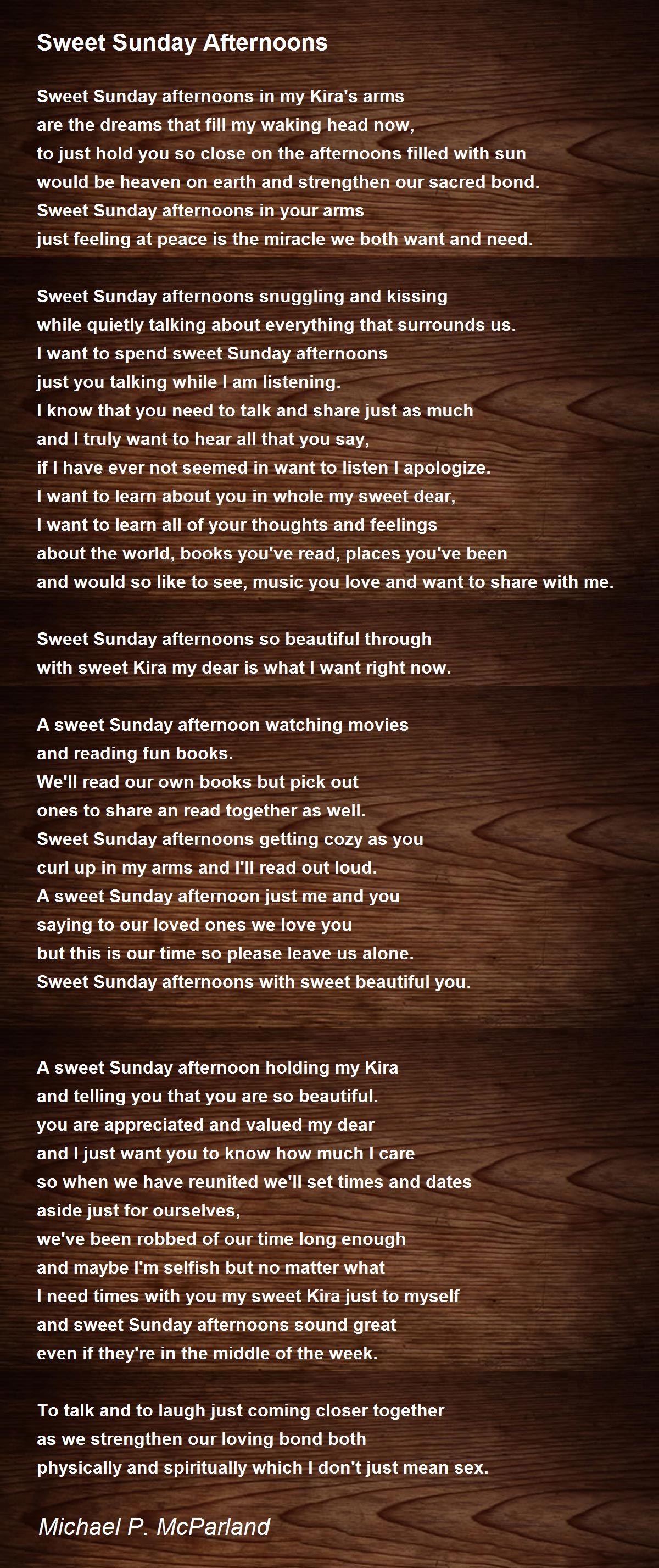 Sweet Sunday Afternoons

Sweet Sunday afternoons in my Kira's arms
are the dreams that fill my waking head now,
to just hold you so close on the afternoons filled with sun
would be heaven on earth and strengthen our sacred bond.
Sweet Sunday afternoons in your arms
just feeling at peace is the miracle we both want and need.

Sweet Sunday afternoons snuggling and kissing
while quietly talking about everything that surrounds us.
I want to spend sweet Sunday afternoons
just you talking while I am listening.
I know that you need to talk and share just as much
and I truly want to hear all that you say,
if I have ever not seemed in want to listen I apologize.
I want to learn about you in whole my sweet dear,
I want to learn all of your thoughts and feelings
about the world, books you've read, places you've been
and would so like to see, music you love and want to share with me.

Sweet Sunday afternoons so beautiful through
with sweet Kira my dear is what I want right now.

A sweet Sunday afternoon watching movies
and reading fun books.
We'll read our own books but pick out
ones to share an read together as well.
Sweet Sunday afternoons getting cozy as you
curl up in my arms and I'll read out loud.
A sweet Sunday afternoon just me and you
saying to our loved ones we love you
but this is our time so please leave us alone.
Sweet Sunday afternoons with sweet beautiful you.

A sweet Sunday afternoon holding my Kira
and telling you that you are so beautiful.
you are appreciated and valued my dear
and I just want you to know how much I care
so when we have reunited we'll set times and dates
aside just for ourselves,
we've been robbed of our time long enough
and maybe I'm selfish but no matter what
I need times with you my sweet Kira just to myself
and sweet Sunday afternoons sound great
even if they're in the middle of the week.

To talk and to laugh just coming closer together
as we strengthen our loving bond both
physically and spiritually which I don't just mean sex.

Michael P. McParland